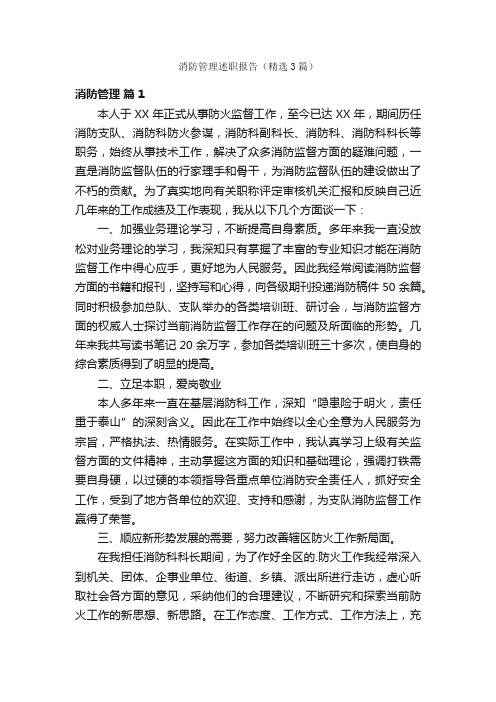 消防管理述职报告（精选3篇）

消防管理 篇1

本人于XX年正式从事防火监督工作，至今已达XX年，期间历任消防支队、消防科防火参谋，消防科副科长、消防科、消防科科长等职务，始终从事技术工作，解决了众多消防监督方面的疑难问题，一直是消防监督队伍的行家理手和骨干，为消防监督队伍的建设做出了不朽的贡献。为了真实地向有关职称评定审核机关汇报和反映自己近几年来的工作成绩及工作表现，我从以下几个方面谈一下：

一、加强业务理论学习，不断提高自身素质。多年来我一直没放松对业务理论的学习，我深知只有掌握了丰富的专业知识才能在消防监督工作中得心应手，更好地为人民服务。因此我经常阅读消防监督方面的书籍和报刊，坚持写和心得，向各级期刊投递消防稿件50余篇。同时积极参加总队、支队举办的各类培训班、研讨会，与消防监督方面的权威人士探讨当前消防监督工作存在的问题及所面临的形势。几年来我共写读书笔记20余万字，参加各类培训班三十多次，使自身的综合素质得到了明显的提高。

二、立足本职，爱岗敬业

本人多年来一直在基层消防科工作，深知“隐患险于明火，责任重于泰山”的深刻含义。因此在工作中始终以全心全意为人民服务为宗旨，严格执法、热情服务。在实际工作中，我认真学习上级有关监督方面的文件精神，主动掌握这方面的知识和基础理论，强调打铁需要自身硬，以过硬的本领指导各重点单位消防安全责任人，抓好安全工作，受到了地方各单位的欢迎、支持和感谢，为支队消防监督工作赢得了荣誉。

三、顺应新形势发展的需要，努力改善辖区防火工作新局面。

在我担任消防科科长期间，为了作好全区的.防火工作我经常深入到机关、团体、企事业单位、街道、乡镇、派出所进行走访，虚心听取社会各方面的意见，采纳他们的合理建议，不断研究和探索当前防火工作的新思想、新思路。在工作态度、工作方式、工作方法上，充